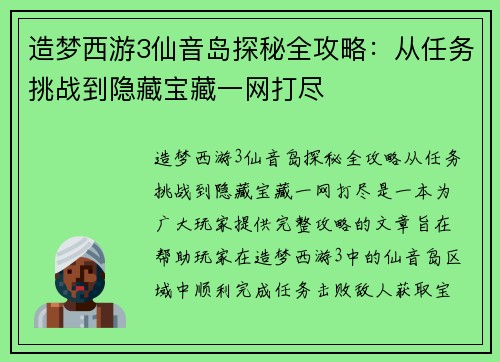 造梦西游3仙音岛探秘全攻略：从任务挑战到隐藏宝藏一网打尽

造梦西游3仙音岛探秘全攻略从任务挑战到隐藏宝藏一网打尽是一本为广大玩家提供完整攻略的文章旨在帮助玩家在造梦西游3中的仙音岛区域中顺利完成任务击败敌人获取宝